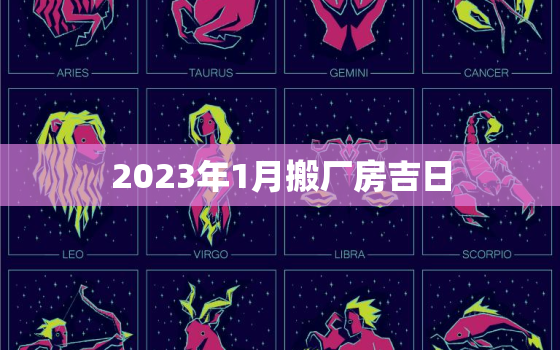 ARIES
TAURUS
GEMINI
CANCER

2023年1月搬厂房吉日

LEO
VIRGO
LIBRA
SCORPIO